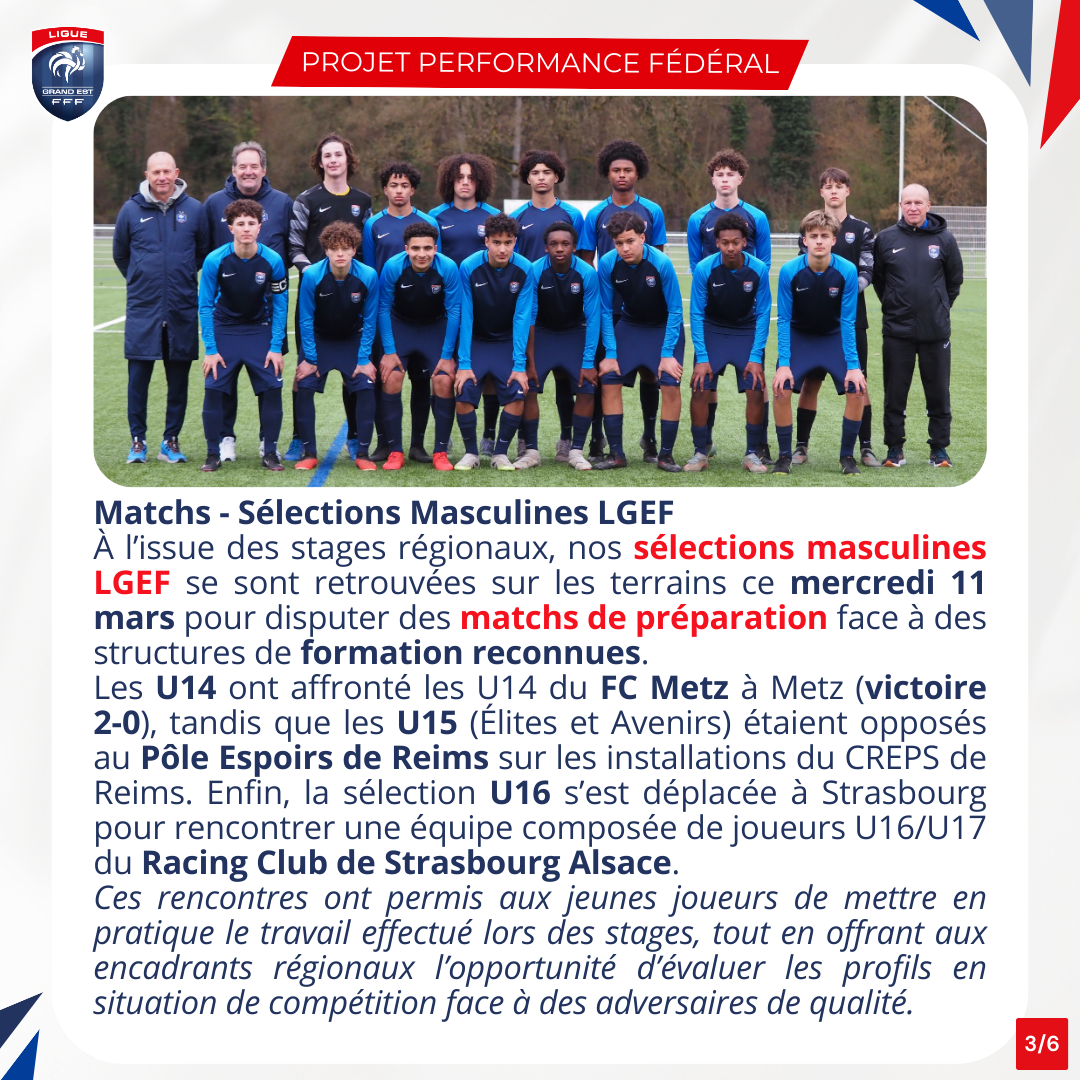 LIGUE
GRAND EST
FFF

PROJET PERFORMANCE FÉDÉRAL

Matchs - Sélections Masculines LGEF

À l'issue des stages régionaux, nos sélections masculines LGEF se sont retrouvées sur les terrains ce mercredi 11 mars pour disputer des matchs de préparation face à des structures de formation reconnues.

Les U14 ont affronté les U14 du FC Metz à Metz (victoire 2-0), tandis que les U15 (Élites et Avenirs) étaient opposés au Pôle Espoirs de Reims sur les installations du CREPS de Reims. Enfin, la sélection U16 s'est déplacée à Strasbourg pour rencontrer une équipe composée de joueurs U16/U17 du Racing Club de Strasbourg Alsace.

Ces rencontres ont permis aux jeunes joueurs de mettre en pratique le travail effectué lors des stages, tout en offrant aux encadrants régionaux l'opportunité d'évaluer les profils en situation de compétition face à des adversaires de qualité.

3/6